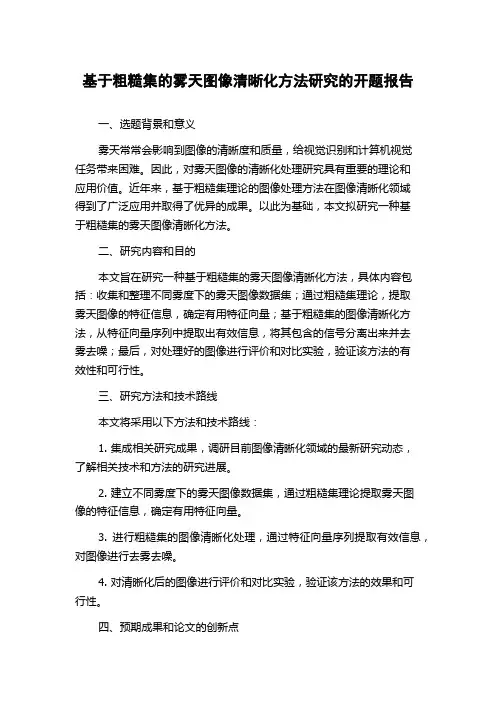 基于粗糙集的雾天图像清晰化方法研究的开题报告

一、选题背景和意义

雾天常常会影响到图像的清晰度和质量，给视觉识别和计算机视觉任务带来困难。因此，对雾天图像的清晰化处理研究具有重要的理论和应用价值。近年来，基于粗糙集理论的图像处理方法在图像清晰化领域得到了广泛应用并取得了优异的成果。以此为基础，本文拟研究一种基于粗糙集的雾天图像清晰化方法。

二、研究内容和目的

本文旨在研究一种基于粗糙集的雾天图像清晰化方法，具体内容包括：收集和整理不同雾度下的雾天图像数据集；通过粗糙集理论，提取雾天图像的特征信息，确定有用特征向量；基于粗糙集的图像清晰化方法，从特征向量序列中提取出有效信息，将其包含的信号分离出来并去雾去噪；最后，对处理好的图像进行评价和对比实验，验证该方法的有效性和可行性。

三、研究方法和技术路线

本文将采用以下方法和技术路线：

1. 集成相关研究成果，调研目前图像清晰化领域的最新研究动态，了解相关技术和方法的研究进展。

2. 建立不同雾度下的雾天图像数据集，通过粗糙集理论提取雾天图像的特征信息，确定有用特征向量。

3. 进行粗糙集的图像清晰化处理，通过特征向量序列提取有效信息，对图像进行去雾去噪。

4. 对清晰化后的图像进行评价和对比实验，验证该方法的效果和可行性。

四、预期成果和论文的创新点